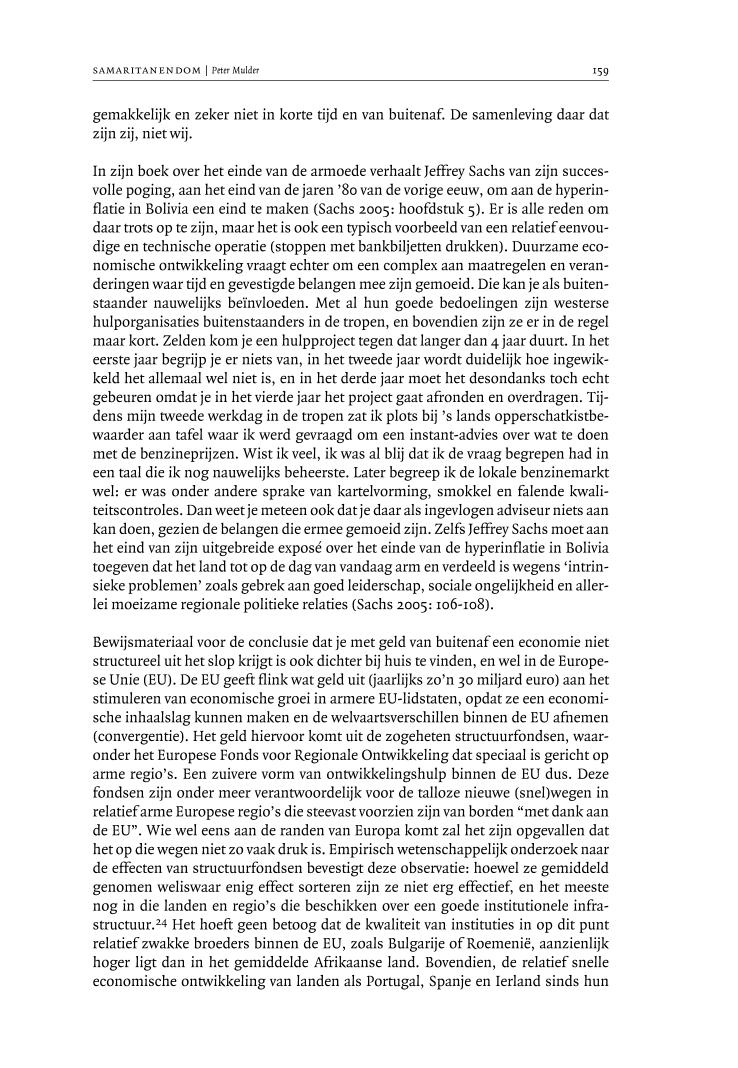 SAMARITANENDOM | Peter Mulder 159

gemakkelijk en zeker niet in korte tijd en van buitenaf. De samenleving daar dat zijn zij, niet wij.

In zijn boek over het einde van de armoede verhaalt Jeffrey Sachs van zijn succesvolle poging, aan het eind van de jaren '80 van de vorige eeuw, om aan de hyperinflatie in Bolivia een eind te maken (Sachs 2005: hoofdstuk 5). Er is alle reden om daar trots op te zijn, maar het is ook een typisch voorbeeld van een relatief eenvoudige en technische operatie (stoppen met bankbiljetten drukken). Duurzame economische ontwikkeling vraagt echter om een complex aan maatregelen en veranderingen waar tijd en gevestigde belangen mee zijn gemoeid. Die kan je als buitenstaander nauwelijks beïnvloeden. Met al hun goede bedoelingen zijn westerse hulporganisaties buitenstaanders in de tropen, en bovendien zijn ze er in de regel maar kort. Zelden kom je een hulpproject tegen dat langer dan 4 jaar duurt. In het eerste jaar begrijp je er niets van, in het tweede jaar wordt duidelijk hoe ingewikkeld het allemaal wel niet is, en in het derde jaar moet het desondanks toch echt gebeuren omdat je in het vierde jaar het project gaat afronden en overdragen. Tijdens mijn tweede werkdag in de tropen zat ik plots bij 's lands opperschatkistbewaarder aan tafel waar ik werd gevraagd om een instant-advies over wat te doen met de benzineprijzen. Wist ik veel, ik was al blij dat ik de vraag begrepen had in een taal die ik nog nauwelijks beheerste. Later begreep ik de lokale benzinemarkt wel: er was onder andere sprake van kartelvorming, smokkel en falende kwaliteitscontroles. Dan weet je meteen ook dat je daar als ingevlogen adviseur niets aan kan doen, gezien de belangen die ermee gemoeid zijn. Zelfs Jeffrey Sachs moet aan het eind van zijn uitgebreide exposé over het einde van de hyperinflatie in Bolivia toegeven dat het land tot op de dag van vandaag arm en verdeeld is wegens 'intrinsieke problemen' zoals gebrek aan goed leiderschap, sociale ongelijkheid en allerlei moeizame regionale politieke relaties (Sachs 2005: 106-108).

Bewijsmateriaal voor de conclusie dat je met geld van buitenaf een economie niet structureel uit het slop krijgt is ook dichter bij huis te vinden, en wel in de Europese Unie (EU). De EU geeft flink wat geld uit (jaarlijks zo'n 30 miljard euro) aan het stimuleren van economische groei in armere EU-lidstaten, opdat ze een economische inhaalslag kunnen maken en de welvaartsverschillen binnen de EU afnemen (convergentie). Het geld hiervoor komt uit de zogeheten structuurfondsen, waaronder het Europese Fonds voor Regionale Ontwikkeling dat speciaal is gericht op arme regio's. Een zuivere vorm van ontwikkelingshulp binnen de EU dus. Deze fondsen zijn onder meer verantwoordelijk voor de talloze nieuwe (snel)wegen in relatief arme Europese regio's die steevast voorzien zijn van borden "met dank aan de EU". Wie wel eens aan de randen van Europa komt zal het zijn opgevallen dat het op die wegen niet zo vaak druk is. Empirisch wetenschappelijk onderzoek naar de effecten van structuurfondsen bevestigt deze observatie: hoewel ze gemiddeld genomen weliswaar enig effect sorteren zijn ze niet erg effectief, en het meeste nog in die landen en regio's die beschikken over een goede institutionele infrastructuur.$^{24}$ Het hoeft geen betoog dat de kwaliteit van instituties in op dit punt relatief zwakke broeders binnen de EU, zoals Bulgarije of Roemenië, aanzienlijk hoger ligt dan in het gemiddelde Afrikaanse land. Bovendien, de relatief snelle economische ontwikkeling van landen als Portugal, Spanje en Ierland sinds hun